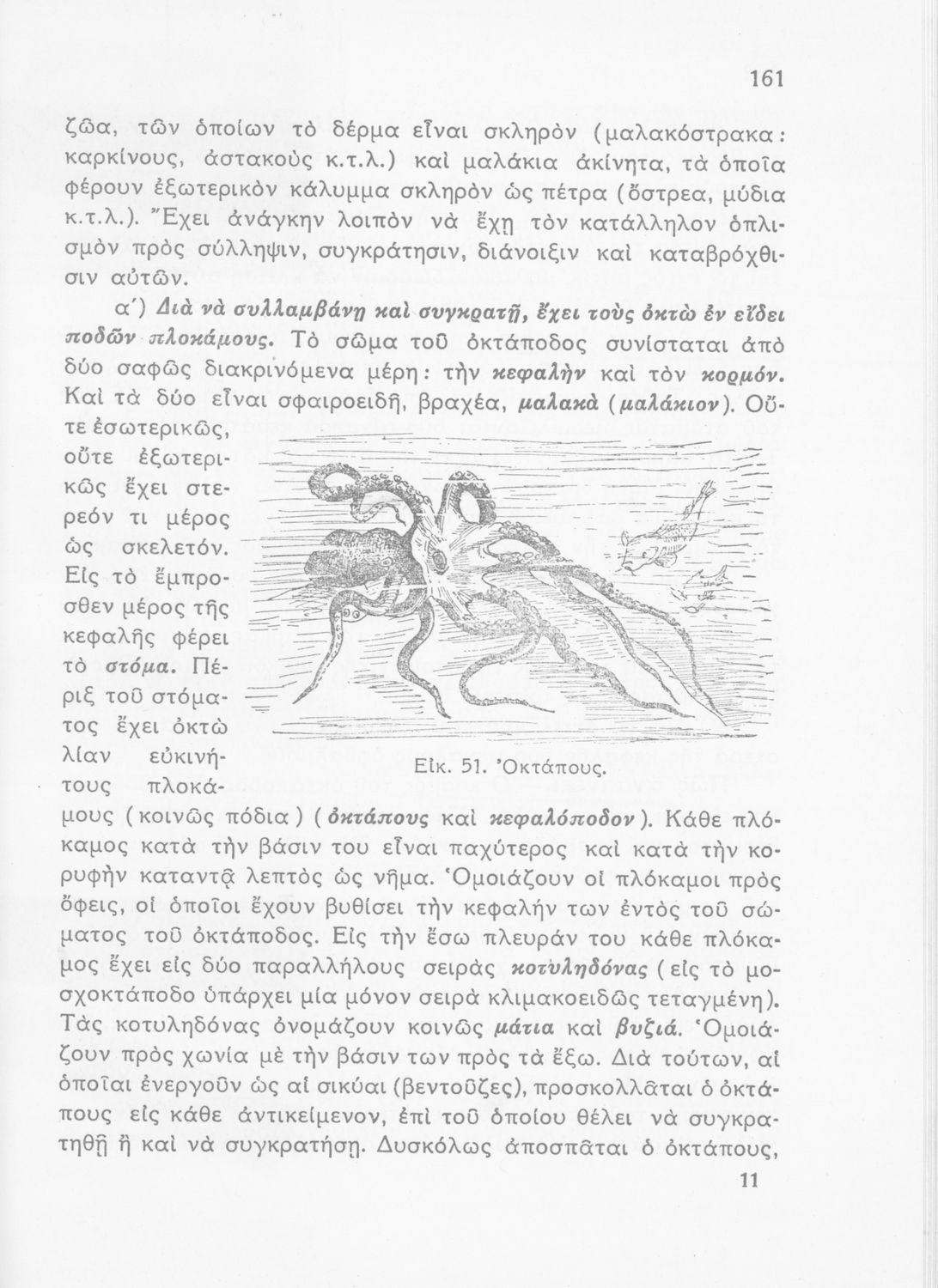 161

ζῶα, τῶν ὁποίων τὸ δέρμα εἶναι σκληρὸν (μαλακόστρακα: καρκίνους, ἀστακοὺς κ.τ.λ.) καὶ μαλάκια ἀκίνητα, τὰ ὁποῖα φέρουν ἐξωτερικὸν κάλυμμα σκληρὸν ὡς πέτρα (ὄστρεα, μύδια κ.τ.λ.). Ἔχει ἀνάγκην λοιπὸν νὰ ἔχῃ τὸν κατάλληλον ὁπλισμὸν πρὸς σύλληψιν, συγκράτησιν, διάνοιξιν καὶ καταβρόχθισιν αὐτῶν.

α΄) Διὰ νὰ συλλαμβάνῃ καὶ συγκρατῇ, ἔχει τοὺς ὀκτὼ ἐν εἴδει ποδῶν πλοκάμους. Τὸ σῶμα τοῦ ὀκτάποδος συνίσταται ἀπὸ δύο σαφῶς διακρινόμενα μέρη: τὴν κεφαλὴν καὶ τὸν κορμόν. Καὶ τὰ δύο εἶναι σφαιροειδῆ, βραχέα, μαλακὰ (μαλάκιον). Οὔτε ἐσωτερικῶς, οὔτε ἐξωτερικῶς ἔχει στερεόν τι μέρος ὡς σκελετόν. Εἰς τὸ ἔμπροσθεν μέρος τῆς κεφαλῆς φέρει τὸ στόμα. Πέριξ τοῦ στόματος ἔχει ὀκτὼ λίαν εὐκινήτους πλοκάμους (κοινῶς πόδια) (ὀκτάπους καὶ κεφαλόποδον). Κάθε πλόκαμος κατὰ τὴν βάσιν του εἶναι παχύτερος καὶ κατὰ τὴν κορυφὴν καταντᾷ λεπτὸς ὡς νῆμα. Ὁμοιάζουν οἱ πλόκαμοι πρὸς ὄφεις, οἱ ὁποῖοι ἔχουν βυθίσει τὴν κεφαλήν των ἐντὸς τοῦ σώματος τοῦ ὀκτάποδος. Εἰς τὴν ἔσω πλευράν του κάθε πλόκαμος ἔχει εἰς δύο παραλλήλους σειρὰς κοτυληδόνας (εἰς τὸ μοσχοκτάποδο ὑπάρχει μία μόνον σειρὰ κλιμακοειδῶς τεταγμένη). Τὰς κοτυληδόνας ὀνομάζουν κοινῶς μάτια καὶ βυζιά. Ὁμοιάζουν πρὸς χωνία μὲ τὴν βάσιν των πρὸς τὰ ἔξω. Διὰ τούτων, αἱ ὁποῖαι ἐνεργοῦν ὡς αἱ σικύαι (βεντοῦζες), προσκολλᾶται ὁ ὀκτάπους εἰς κάθε ἀντικείμενον, ἐπὶ τοῦ ὁποίου θέλει νὰ συγκρατηθῇ ἢ καὶ νὰ συγκρατήσῃ. Δυσκόλως ἀποσπᾶται ὁ ὀκτάπους,

Εἰκ. 51. Ὀκτάπους.

11